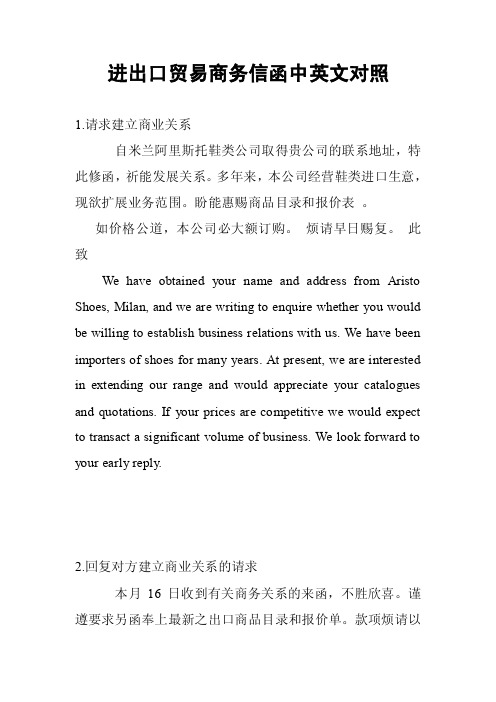 进出口贸易商务信函中英文对照

1.请求建立商业关系

自米兰阿里斯托鞋类公司取得贵公司的联系地址，特此修函，祈能发展关系。多年来，本公司经营鞋类进口生意，现欲扩展业务范围。盼能惠赐商品目录和报价表 。

如价格公道，本公司必大额订购。 烦请早日赐复。 此致

We have obtained your name and address from Aristo Shoes, Milan, and we are writing to enquire whether you would be willing to establish business relations with us. We have been importers of shoes for many years. At present, we are interested in extending our range and would appreciate your catalogues and quotations. If your prices are competitive we would expect to transact a significant volume of business. We look forward to your early reply.

2.回复对方建立商业关系的请求

本月 16 日收到有关商务关系的来函，不胜欣喜。谨遵要求另函奉上最新之出口商品目录和报价单。款项烦请以